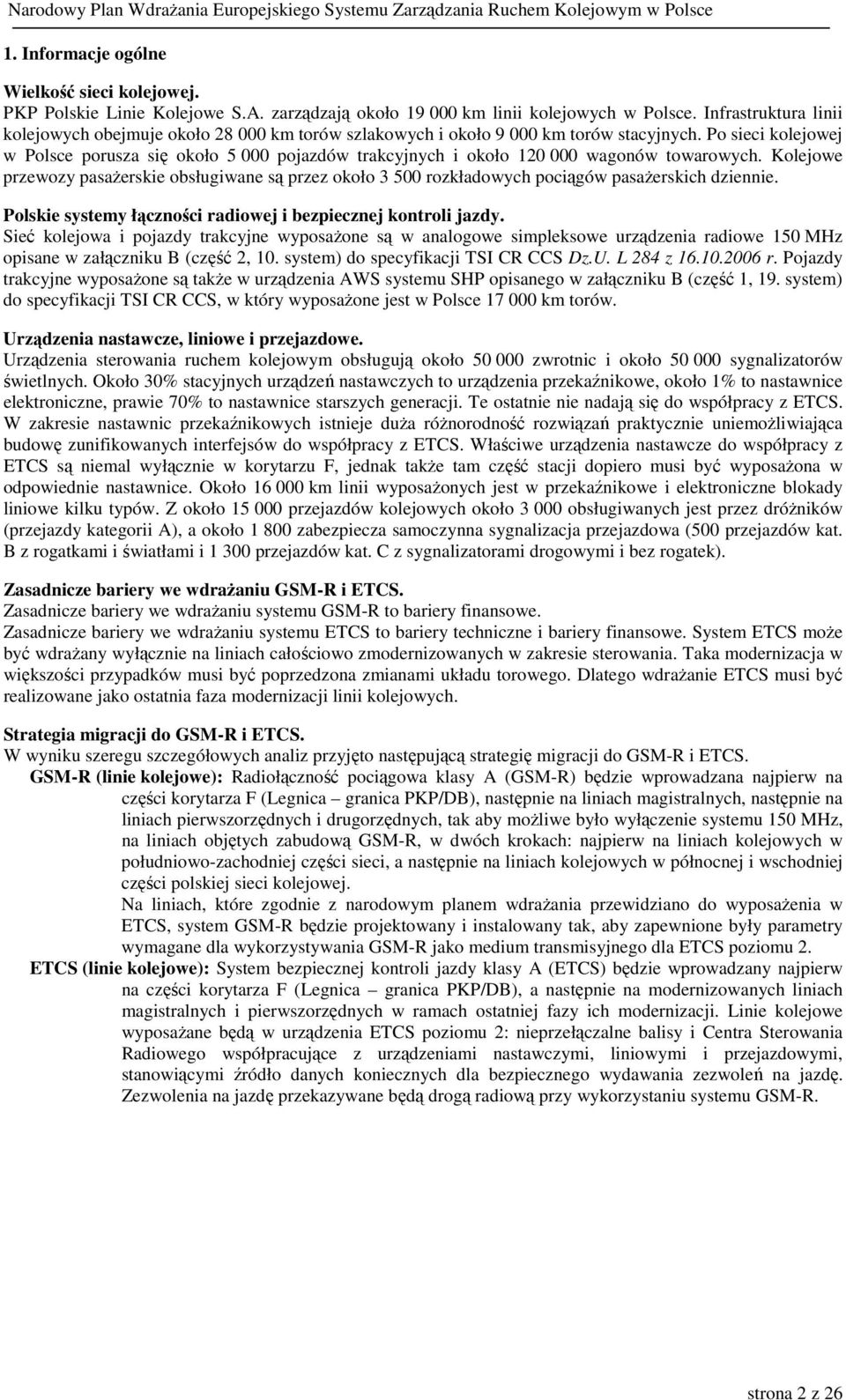 Narodowy Plan Wdrażania Europejskiego Systemu Zarządzania Ruchem Kolejowym w Polsce

1. Informacje ogólne

Wielkość sieci kolejowej.
PKP Polskie Linie Kolejowe S.A. zarządzają około 19 000 km linii kolejowych w Polsce. Infrastruktura linii kolejowych obejmuje około 28 000 km torów szlakowych i około 9 000 km torów stacyjnych. Po sieci kolejowej w Polsce porusza się około 5 000 pojazdów trakcyjnych i około 120 000 wagonów towarowych. Kolejowe przewozy pasażerskie obsługiwane są przez około 3 500 rozkładowych pociągów pasażerskich dziennie.

Polskie systemy łączności radiowej i bezpiecznej kontroli jazdy.
Sieć kolejowa i pojazdy trakcyjne wyposażone są w analogowe simpleksowe urządzenia radiowe 150 MHz opisane w załączniku B (część 2, 10. system) do specyfikacji TSI CR CCS Dz.U. L 284 z 16.10.2006 r. Pojazdy trakcyjne wyposażone są także w urządzenia AWS systemu SHP opisanego w załączniku B (część 1, 19. system) do specyfikacji TSI CR CCS, w który wyposażone jest w Polsce 17 000 km torów.

Urządzenia nastawcze, liniowe i przejazdowe.
Urządzenia sterowania ruchem kolejowym obsługują około 50 000 zwrotnic i około 50 000 sygnalizatorów świetlnych. Około 30% stacyjnych urządzeń nastawczych to urządzenia przekaźnikowe, około 1% to nastawnice elektroniczne, prawie 70% to nastawnice starszych generacji. Te ostatnie nie nadają się do współpracy z ETCS. W zakresie nastawnic przekaźnikowych istnieje duża różnorodność rozwiązań praktycznie uniemożliwiająca budowę zunifikowanych interfejsów do współpracy z ETCS. Właściwe urządzenia nastawcze do współpracy z ETCS są niemal wyłącznie w korytarzu F, jednak także tam część stacji dopiero musi być wyposażona w odpowiednie nastawnice. Około 16 000 km linii wyposażonych jest w przekaźnikowe i elektroniczne blokady liniowe kilku typów. Z około 15 000 przejazdów kolejowych około 3 000 obsługiwanych jest przez dróżników (przejazdy kategorii A), a około 1 800 zabezpiecza samoczynna sygnalizacja przejazdowa (500 przejazdów kat. B z rogatkami i światłami i 1 300 przejazdów kat. C z sygnalizatorami drogowymi i bez rogatek).

Zasadnicze bariery we wdrażaniu GSM-R i ETCS.
Zasadnicze bariery we wdrażaniu systemu GSM-R to bariery finansowe.
Zasadnicze bariery we wdrażaniu systemu ETCS to bariery techniczne i bariery finansowe. System ETCS może być wdrażany wyłącznie na liniach całościowo zmodernizowanych w zakresie sterowania. Taka modernizacja w większości przypadków musi być poprzedzona zmianami układu torowego. Dlatego wdrażanie ETCS musi być realizowane jako ostatnia faza modernizacji linii kolejowych.

Strategia migracji do GSM-R i ETCS.
W wyniku szeregu szczegółowych analiz przyjęto następującą strategię migracji do GSM-R i ETCS.
GSM-R (linie kolejowe): Radiołączność pociągowa klasy A (GSM-R) będzie wprowadzana najpierw na części korytarza F (Legnica – granica PKP/DB), następnie na liniach magistralnych, następnie na liniach pierwszorzędnych i drugorzędnych, tak aby możliwe było wyłączenie systemu 150 MHz, na liniach objętych zabudową GSM-R, w dwóch krokach: najpierw na liniach kolejowych w południowo-zachodniej części sieci, a następnie na liniach kolejowych w północnej i wschodniej części polskiej sieci kolejowej.
Na liniach, które zgodnie z narodowym planem wdrażania przewidziano do wyposażenia w ETCS, system GSM-R będzie projektowany i instalowany tak, aby zapewnione były parametry wymagane dla wykorzystywania GSM-R jako medium transmisyjnego dla ETCS poziomu 2.
ETCS (linie kolejowe): System bezpiecznej kontroli jazdy klasy A (ETCS) będzie wprowadzany najpierw na części korytarza F (Legnica – granica PKP/DB), a następnie na modernizowanych liniach magistralnych i pierwszorzędnych w ramach ostatniej fazy ich modernizacji. Linie kolejowe wyposażane będą w urządzenia ETCS poziomu 2: nieprzełączalne balisy i Centra Sterowania Radiowego współpracujące z urządzeniami nastawczymi, liniowymi i przejazdowymi, stanowiącymi źródło danych koniecznych dla bezpiecznego wydawania zezwoleń na jazdę. Zezwolenia na jazdę przekazywane będą drogą radiową przy wykorzystaniu systemu GSM-R.

strona 2 z 26